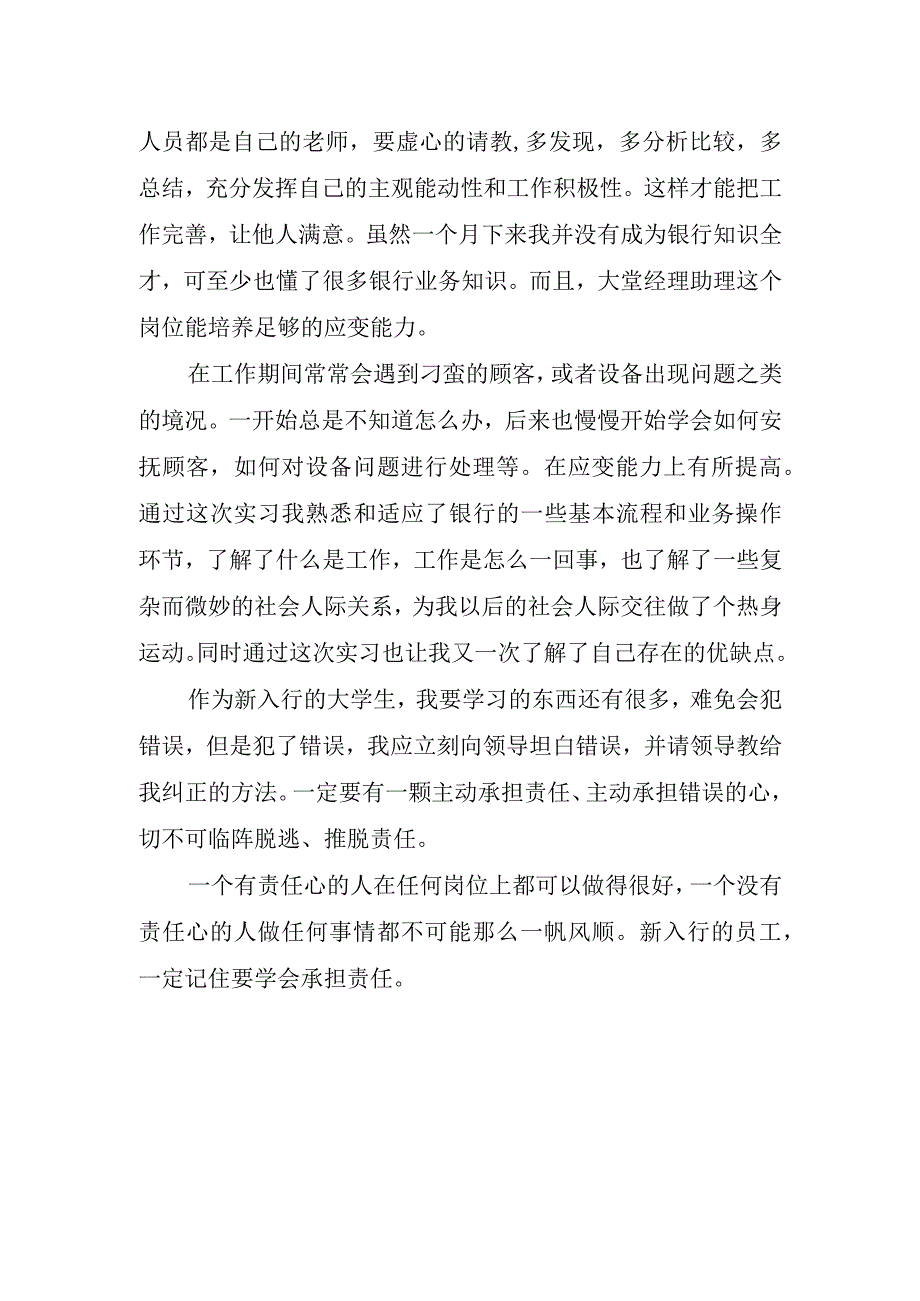 人员都是自己的老师，要虚心的请教,多发现，多分析比较，多总结，充分发挥自己的主观能动性和工作积极性。这样才能把工作完善，让他人满意。虽然一个月下来我并没有成为银行知识全才，可至少也懂了很多银行业务知识。而且，大堂经理助理这个岗位能培养足够的应变能力。

在工作期间常常会遇到刁蛮的顾客，或者设备出现问题之类的境况。一开始总是不知道怎么办，后来也慢慢开始学会如何安抚顾客，如何对设备问题进行处理等。在应变能力上有所提高。通过这次实习我熟悉和适应了银行的一些基本流程和业务操作环节，了解了什么是工作，工作是怎么一回事，也了解了一些复杂而微妙的社会人际关系，为我以后的社会人际交往做了个热身运动。同时通过这次实习也让我又一次了解了自己存在的优缺点。

作为新入行的大学生，我要学习的东西还有很多，难免会犯错误，但是犯了错误，我应立刻向领导坦白错误，并请领导教给我纠正的方法。一定要有一颗主动承担责任、主动承担错误的心，切不可临阵脱逃、推脱责任。

一个有责任心的人在任何岗位上都可以做得很好，一个没有责任心的人做任何事情都不可能那么一帆风顺。新入行的员工，一定记住要学会承担责任。